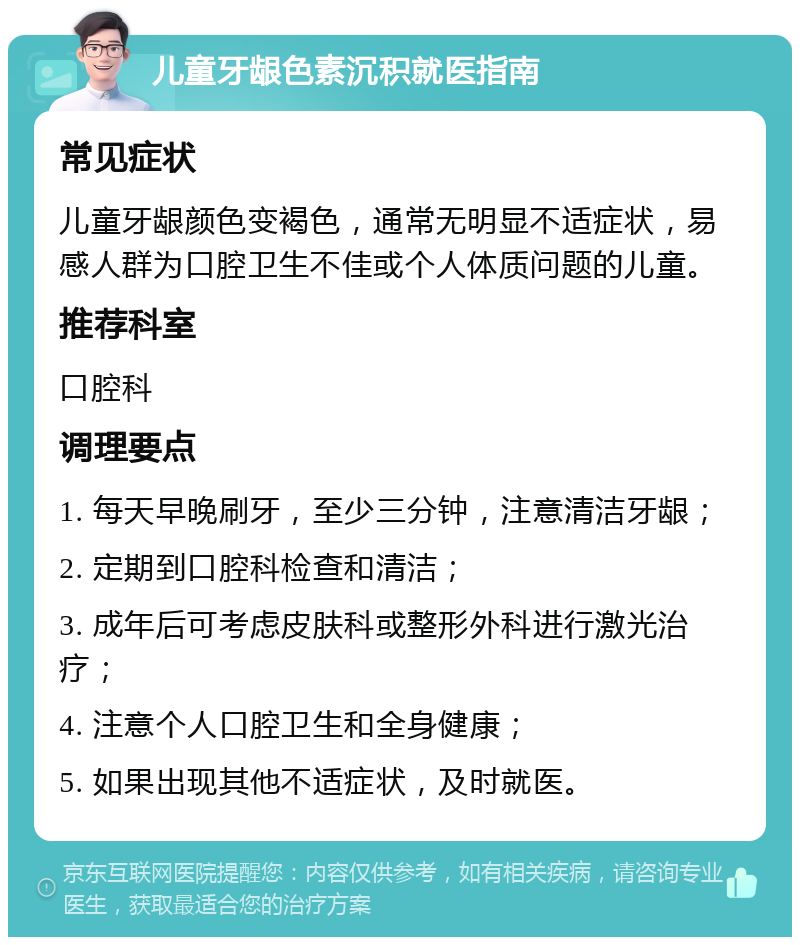 儿童牙龈色素沉积就医指南

常见症状

儿童牙龈颜色变褐色，通常无明显不适症状，易感人群为口腔卫生不佳或个人体质问题的儿童。

推荐科室

口腔科

调理要点

1. 每天早晚刷牙，至少三分钟，注意清洁牙龈；

2. 定期到口腔科检查和清洁；

3. 成年后可考虑皮肤科或整形外科进行激光治疗；

4. 注意个人口腔卫生和全身健康；

5. 如果出现其他不适症状，及时就医。

京东互联网医院提醒您：内容仅供参考，如有相关疾病，请咨询专业医生，获取最适合您的治疗方案